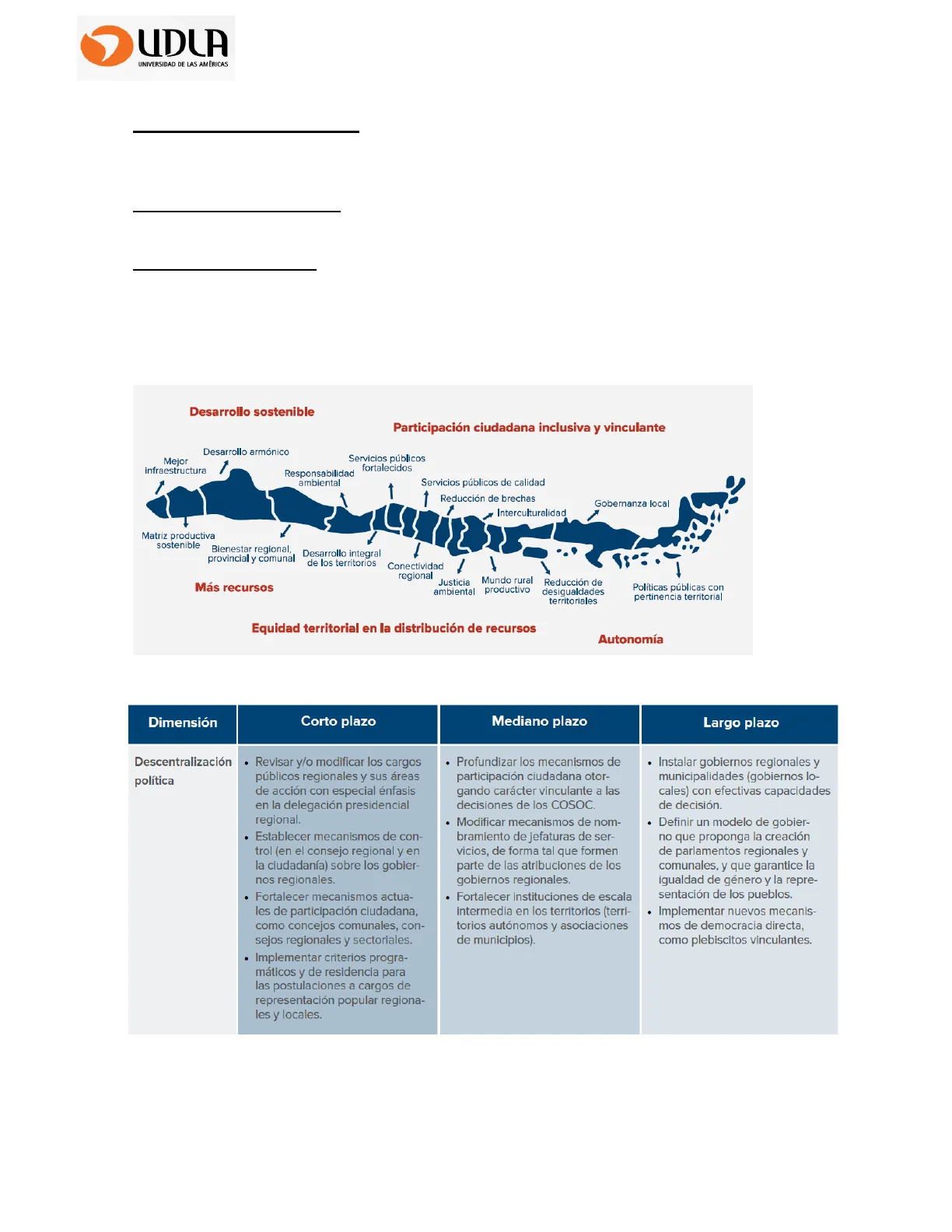 UDLA
UNIVERSIDAD DE LAS AMÉRICAS

Desarrollo sostenible

Participación ciudadana inclusiva y vinculante

Mejor infraestructura

Desarrollo armónico

Responsabilidad ambiental

Servicios públicos fortalecidos

Servicios públicos de calidad

Reducción de brechas

Interculturalidad

Gobernanza local

Matriz productiva sostenible

Bienestar regional, provincial y comunal

Desarrollo integral de los territorios

Conectividad regional

Justicia ambiental

Mundo rural productivo

Reducción de desigualdades territoriales

Políticas públicas con pertinencia territorial

Más recursos

Equidad territorial en la distribución de recursos

Autonomía

| Dimensión | Corto plazo | Mediano plazo | Largo plazo |
|---|---|---|---|
| Descentralización política | • Revisar y/o modificar los cargos públicos regionales y sus áreas de acción con especial énfasis en la delegación presidencial regional. • Establecer mecanismos de control (en el consejo regional y en la ciudadanía) sobre los gobiernos regionales. • Fortalecer mecanismos actuales de participación ciudadana, como concejos comunales, consejos regionales y sectoriales. • Implementar criterios programáticos y de residencia para las postulaciones a cargos de representación popular regionales y locales. | • Profundizar los mecanismos de participación ciudadana otorgando carácter vinculante a las decisiones de los COSOC. • Modificar mecanismos de nombramiento de jefaturas de servicios, de forma tal que formen parte de las atribuciones de los gobiernos regionales. • Fortalecer instituciones de escala intermedia en los territorios (territorios autónomos y asociaciones de municipios). | • Instalar gobiernos regionales y municipalidades (gobiernos locales) con efectivas capacidades de decisión. • Definir un modelo de gobierno que proponga la creación de parlamentos regionales y comunales, y que garantice la igualdad de género y la representación de los pueblos. • Implementar nuevos mecanismos de democracia directa, como plebiscitos vinculantes. |